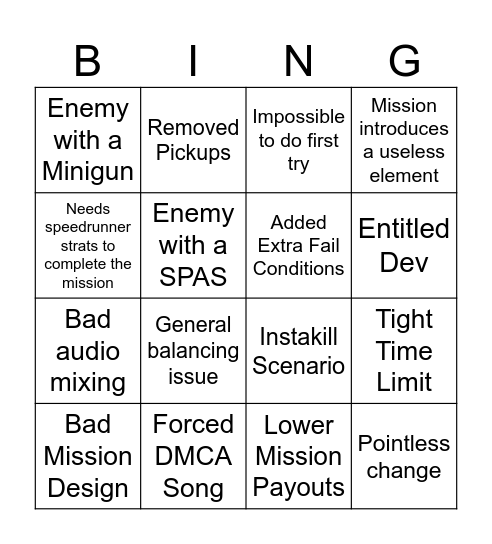 | B | I | N | G |
|---|---|---|---|
| Enemy with a Minigun | Removed Pickups | Impossible to do first try | Mission introduces a useless element |
| Needs speedrunner strats to complete the mission | Enemy with a SPAS | Added Extra Fail Conditions | Entitled Dev |
| Bad audio mixing | General balancing issue | Instakill Scenario | Tight Time Limit |
| Bad Mission Design | Forced DMCA Song | Lower Mission Payouts | Pointless change |